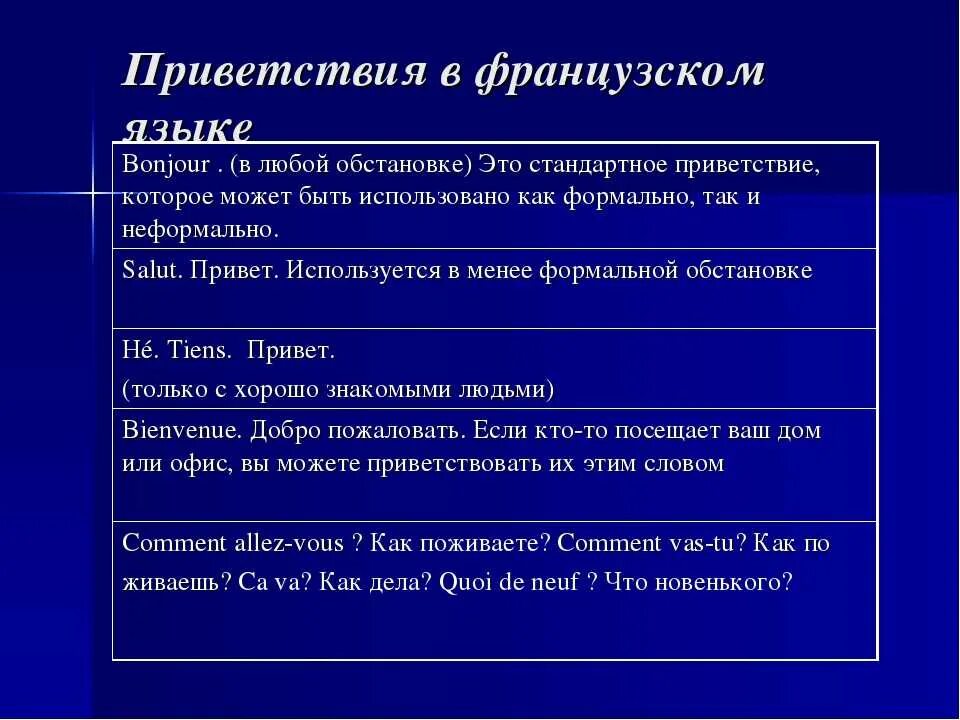 Приветствия в французском языке

| Bonjour . (в любой обстановке) Это стандартное приветствие, которое может быть использовано как формально, так и неформально. |
|---|
| Salut. Привет. Используется в менее формальной обстановке |
| Hé. Tiens. Привет. (только с хорошо знакомыми людьми) |
| Bienvenue. Добро пожаловать. Если кто-то посещает ваш дом или офис, вы можете приветствовать их этим словом |
| Comment allez-vous ? Как поживаете? Comment vas-tu? Как по живаешь? Ca va? Как дела? Quoi de neuf ? Что новенького? |